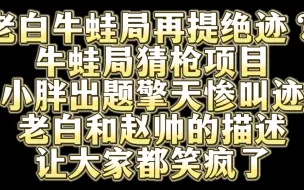 老白牛蛙局再提绝迹？
牛蛙局猜枪项目
小胖出题擎天惨叫迹
老白和赵帅的描述
让大家都笑疯了